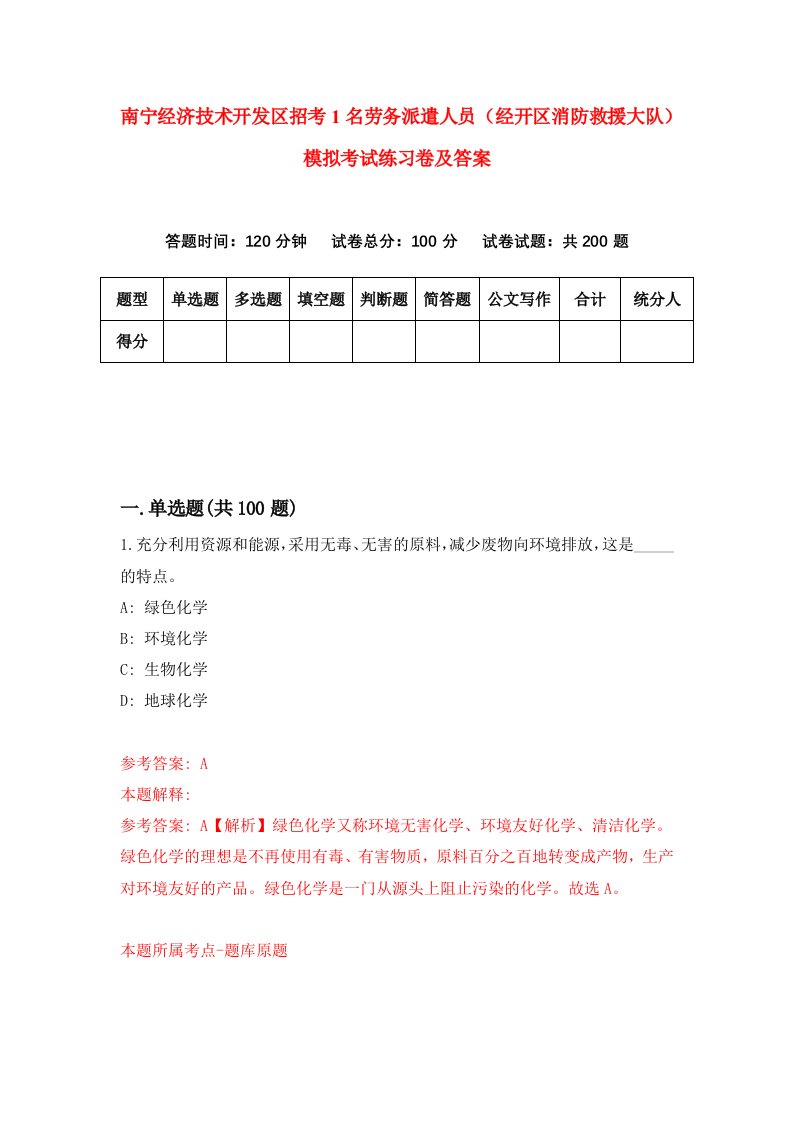 南宁经济技术开发区招考1名劳务派遣人员（经开区消防救援大队）模拟考试练习卷及答案

答题时间：120分钟　试卷总分：100分　试卷试题：共200题

| 题型 | 单选题 | 多选题 | 填空题 | 判断题 | 简答题 | 公文写作 | 合计 | 统分人 |
|---|---|---|---|---|---|---|---|---|
| 得分 |  |  |  |  |  |  |  |  |

一.单选题(共100题)

1.充分利用资源和能源，采用无毒、无害的原料，减少废物向环境排放，这是_____的特点。

A: 绿色化学

B: 环境化学

C: 生物化学

D: 地球化学

参考答案: A

本题解释:

参考答案: A【解析】绿色化学又称环境无害化学、环境友好化学、清洁化学。绿色化学的理想是不再使用有毒、有害物质，原料百分之百地转变成产物，生产对环境友好的产品。绿色化学是一门从源头上阻止污染的化学。故选A。

本题所属考点-题库原题